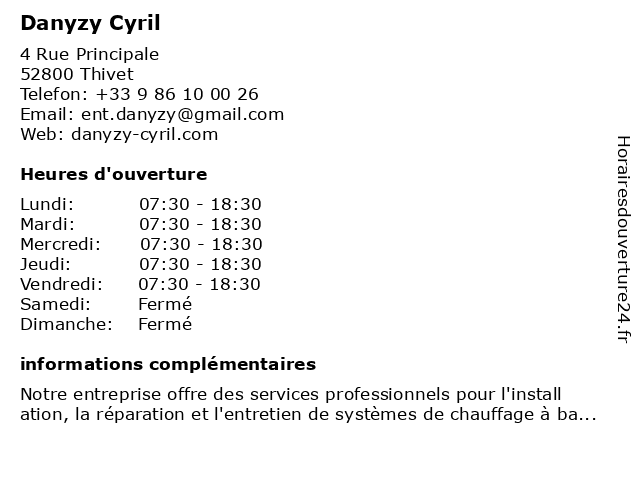 Danyzy Cyril

4 Rue Principale
52800 Thivet
Telefon: +33 9 86 10 00 26
Email: ent.danyzy@gmail.com
Web: danyzy-cyril.com

Heures d'ouverture

| | |
|---|---|
| Lundi: | 07:30 - 18:30 |
| Mardi: | 07:30 - 18:30 |
| Mercredi: | 07:30 - 18:30 |
| Jeudi: | 07:30 - 18:30 |
| Vendredi: | 07:30 - 18:30 |
| Samedi: | Fermé |
| Dimanche: | Fermé |

informations complémentaires

Notre entreprise offre des services professionnels pour l'install ation, la réparation et l'entretien de systèmes de chauffage à ba...

Horairesdouverture24.fr